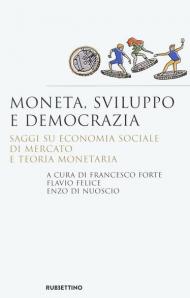 MONETA, SVILUPPO E DEMOCRAZIA

SAGGI SU ECONOMIA SOCIALE DI MERCATO E TEORIA MONETARIA

A CURA DI FRANCESCO FORTE
FLAVIO FELICE
ENZO DI NUOSCIO

RUBBETTINO